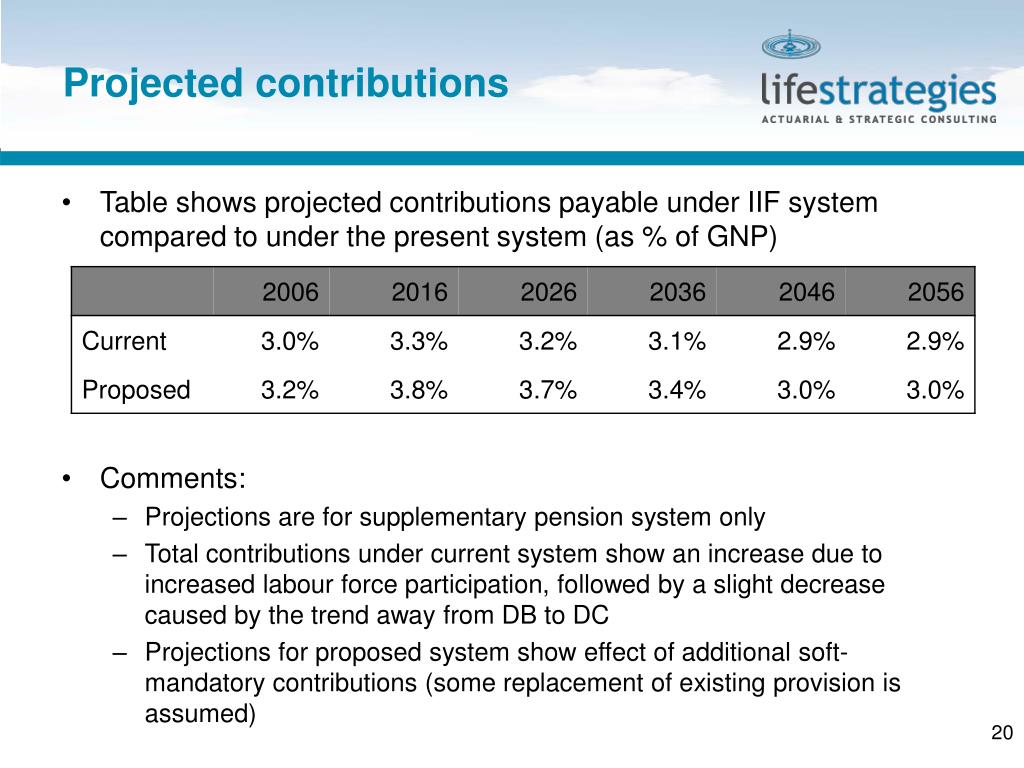 Projected contributions

lifestrategies
ACTUARIAL & STRATEGIC CONSULTING

• Table shows projected contributions payable under IIF system compared to under the present system (as % of GNP)

| | 2006 | 2016 | 2026 | 2036 | 2046 | 2056 |
|---|---|---|---|---|---|---|
| Current | 3.0% | 3.3% | 3.2% | 3.1% | 2.9% | 2.9% |
| Proposed | 3.2% | 3.8% | 3.7% | 3.4% | 3.0% | 3.0% |

• Comments:
– Projections are for supplementary pension system only
– Total contributions under current system show an increase due to increased labour force participation, followed by a slight decrease caused by the trend away from DB to DC
– Projections for proposed system show effect of additional soft-mandatory contributions (some replacement of existing provision is assumed)

20